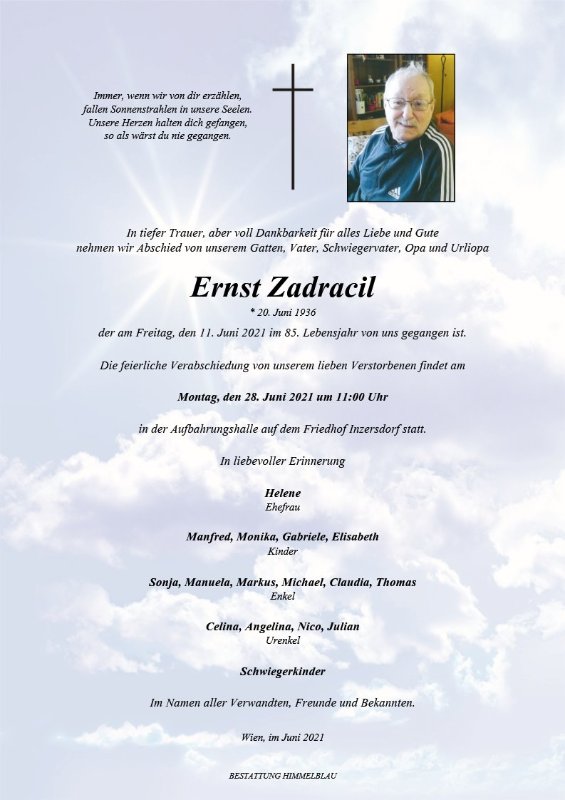 Immer, wenn wir von dir erzählen, fallen Sonnenstrahlen in unsere Seelen. Unsere Herzen halten dich gefangen, so als wärst du nie gegangen.

In tiefer Trauer, aber voll Dankbarkeit für alles Liebe und Gute nehmen wir Abschied von unserem Gatten, Vater, Schwiegervater, Opa und Urliopa

Ernst Zadracil

* 20. Juni 1936

der am Freitag, den 11. Juni 2021 im 85. Lebensjahr von uns gegangen ist.

Die feierliche Verabschiedung von unserem lieben Verstorbenen findet am

Montag, den 28. Juni 2021 um 11:00 Uhr

in der Aufbahrungshalle auf dem Friedhof Inzersdorf statt.

In liebevoller Erinnerung

Helene
Ehefrau

Manfred, Monika, Gabriele, Elisabeth
Kinder

Sonja, Manuela, Markus, Michael, Claudia, Thomas
Enkel

Celina, Angelina, Nico, Julian
Urenkel

Schwiegerkinder

Im Namen aller Verwandten, Freunde und Bekannten.

Wien, im Juni 2021

BESTATTUNG HIMMELBLAU